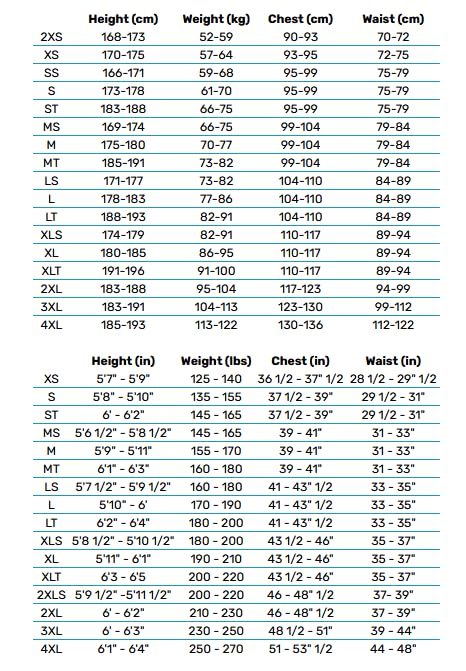 |  | Height (cm) | Weight (kg) | Chest (cm) | Waist (cm) |
|---|---|---|---|---|
| 2XS | 168-173 | 52-59 | 90-93 | 70-72 |
| XS | 170-175 | 57-64 | 93-95 | 72-75 |
| SS | 166-171 | 59-68 | 95-99 | 75-79 |
| S | 173-178 | 61-70 | 95-99 | 75-79 |
| ST | 183-188 | 66-75 | 95-99 | 75-79 |
| MS | 169-174 | 66-75 | 99-104 | 79-84 |
| M | 175-180 | 70-77 | 99-104 | 79-84 |
| MT | 185-191 | 73-82 | 99-104 | 79-84 |
| LS | 171-177 | 73-82 | 104-110 | 84-89 |
| L | 178-183 | 77-86 | 104-110 | 84-89 |
| LT | 188-193 | 82-91 | 104-110 | 84-89 |
| XLS | 174-179 | 82-91 | 110-117 | 89-94 |
| XL | 180-185 | 86-95 | 110-117 | 89-94 |
| XLT | 191-196 | 91-100 | 110-117 | 89-94 |
| 2XL | 183-188 | 95-104 | 117-123 | 94-99 |
| 3XL | 183-191 | 104-113 | 123-130 | 99-112 |
| 4XL | 185-193 | 113-122 | 130-136 | 112-122 |

|  | Height (in) | Weight (lbs) | Chest (in) | Waist (in) |
|---|---|---|---|---|
| XS | 5'7" - 5'9" | 125 - 140 | 36 1/2 - 37" 1/2 | 28 1/2 - 29" 1/2 |
| S | 5'8" - 5'10" | 135 - 155 | 37 1/2 - 39" | 29 1/2 - 31" |
| ST | 6' - 6'2" | 145 - 165 | 37 1/2 - 39" | 29 1/2 - 31" |
| MS | 5'6 1/2" - 5'8 1/2" | 145 - 165 | 39 - 41" | 31 - 33" |
| M | 5'9" - 5'11" | 155 - 170 | 39 - 41" | 31 - 33" |
| MT | 6'1" - 6'3" | 160 - 180 | 39 - 41" | 31 - 33" |
| LS | 5'7 1/2" - 5'9 1/2" | 160 - 180 | 41 - 43" 1/2 | 33 - 35" |
| L | 5'10" - 6' | 170 - 190 | 41 - 43" 1/2 | 33 - 35" |
| LT | 6'2" - 6'4" | 180 - 200 | 41 - 43" 1/2 | 33 - 35" |
| XLS | 5'8 1/2" - 5'10 1/2" | 180 - 200 | 43 1/2 - 46" | 35 - 37" |
| XL | 5'11" - 6'1" | 190 - 210 | 43 1/2 - 46" | 35 - 37" |
| XLT | 6'3 - 6'5 | 200 - 220 | 43 1/2 - 46" | 35 - 37" |
| 2XLS | 5'9 1/2" -5'11 1/2" | 200 - 220 | 46 - 48" 1/2 | 37- 39" |
| 2XL | 6' - 6'2" | 210 - 230 | 46 - 48" 1/2 | 37 - 39" |
| 3XL | 6' - 6'3" | 230 - 250 | 48 1/2 - 51" | 39 - 44" |
| 4XL | 6'1" - 6'4" | 250 - 270 | 51 - 53" 1/2 | 44 - 48" |